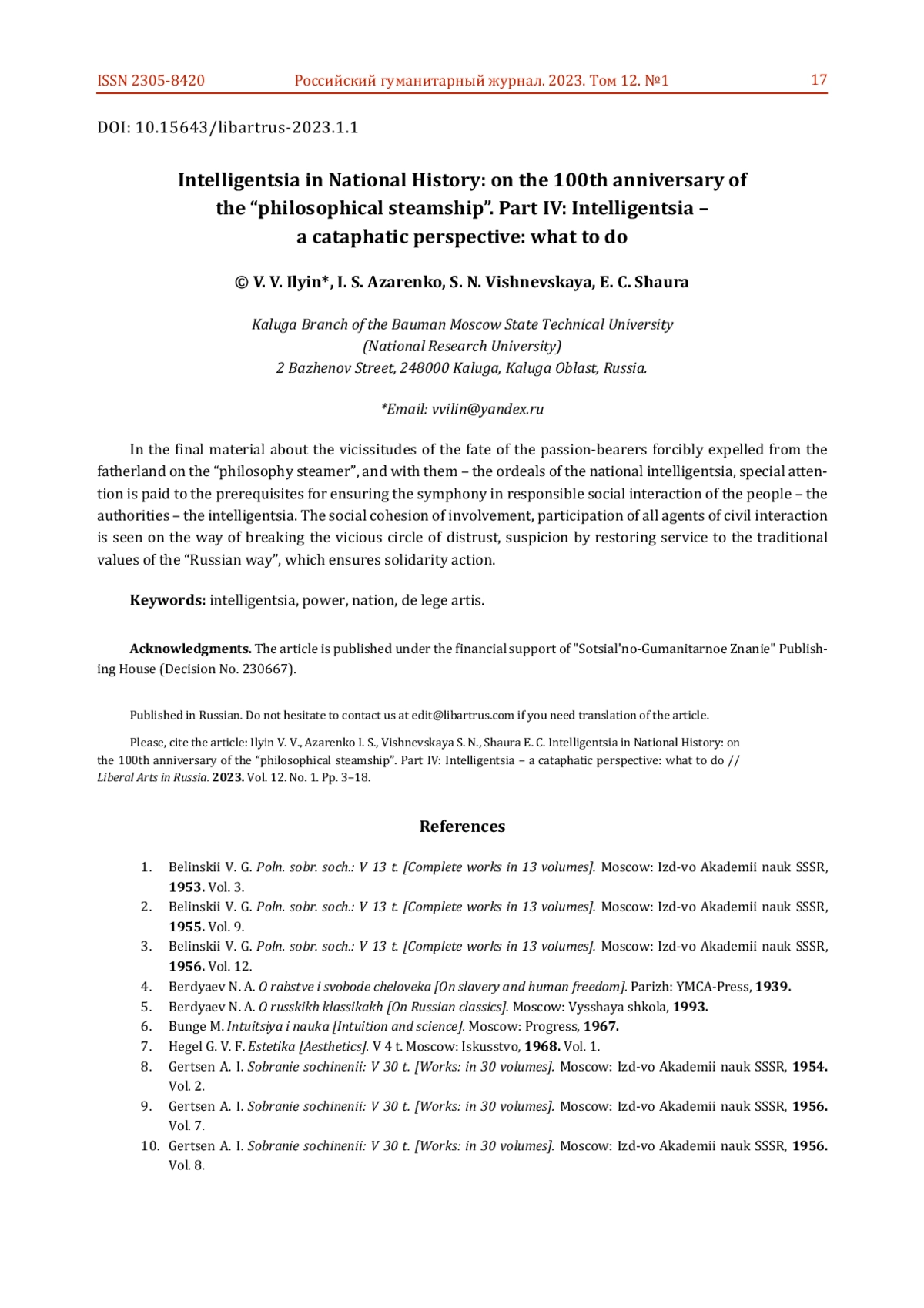 ISSN 2305-8420 Российский гуманитарный журнал. 2023. Том 12. №1 17

DOI: 10.15643/libartrus-2023.1.1

Intelligentsia in National History: on the 100th anniversary of the “philosophical steamship”. Part IV: Intelligentsia – a cataphatic perspective: what to do

© V. V. Ilyin*, I. S. Azarenko, S. N. Vishnevskaya, E. C. Shaura

Kaluga Branch of the Bauman Moscow State Technical University (National Research University) 2 Bazhenov Street, 248000 Kaluga, Kaluga Oblast, Russia.

*Email: vvilin@yandex.ru

In the final material about the vicissitudes of the fate of the passion-bearers forcibly expelled from the fatherland on the “philosophy steamer”, and with them – the ordeals of the national intelligentsia, special attention is paid to the prerequisites for ensuring the symphony in responsible social interaction of the people – the authorities – the intelligentsia. The social cohesion of involvement, participation of all agents of civil interaction is seen on the way of breaking the vicious circle of distrust, suspicion by restoring service to the traditional values of the “Russian way”, which ensures solidarity action.

Keywords: intelligentsia, power, nation, de lege artis.

Acknowledgments. The article is published under the financial support of "Sotsial'no-Gumanitarnoe Znanie" Publishing House (Decision No. 230667).

Published in Russian. Do not hesitate to contact us at edit@libartrus.com if you need translation of the article.

Please, cite the article: Ilyin V. V., Azarenko I. S., Vishnevskaya S. N., Shaura E. C. Intelligentsia in National History: on the 100th anniversary of the “philosophical steamship”. Part IV: Intelligentsia – a cataphatic perspective: what to do // Liberal Arts in Russia. 2023. Vol. 12. No. 1. Pp. 3–18.

References

1. Belinskii V. G. Poln. sobr. soch.: V 13 t. [Complete works in 13 volumes]. Moscow: Izd-vo Akademii nauk SSSR, 1953. Vol. 3.
2. Belinskii V. G. Poln. sobr. soch.: V 13 t. [Complete works in 13 volumes]. Moscow: Izd-vo Akademii nauk SSSR, 1955. Vol. 9.
3. Belinskii V. G. Poln. sobr. soch.: V 13 t. [Complete works in 13 volumes]. Moscow: Izd-vo Akademii nauk SSSR, 1956. Vol. 12.
4. Berdyaev N. A. O rabstve i svobode cheloveka [On slavery and human freedom]. Parizh: YMCA-Press, 1939.
5. Berdyaev N. A. O russkikh klassikakh [On Russian classics]. Moscow: Vysshaya shkola, 1993.
6. Bunge M. Intuitsiya i nauka [Intuition and science]. Moscow: Progress, 1967.
7. Hegel G. V. F. Estetika [Aesthetics]. V 4 t. Moscow: Iskusstvo, 1968. Vol. 1.
8. Gertsen A. I. Sobranie sochinenii: V 30 t. [Works: in 30 volumes]. Moscow: Izd-vo Akademii nauk SSSR, 1954. Vol. 2.
9. Gertsen A. I. Sobranie sochinenii: V 30 t. [Works: in 30 volumes]. Moscow: Izd-vo Akademii nauk SSSR, 1956. Vol. 7.
10. Gertsen A. I. Sobranie sochinenii: V 30 t. [Works: in 30 volumes]. Moscow: Izd-vo Akademii nauk SSSR, 1956. Vol. 8.